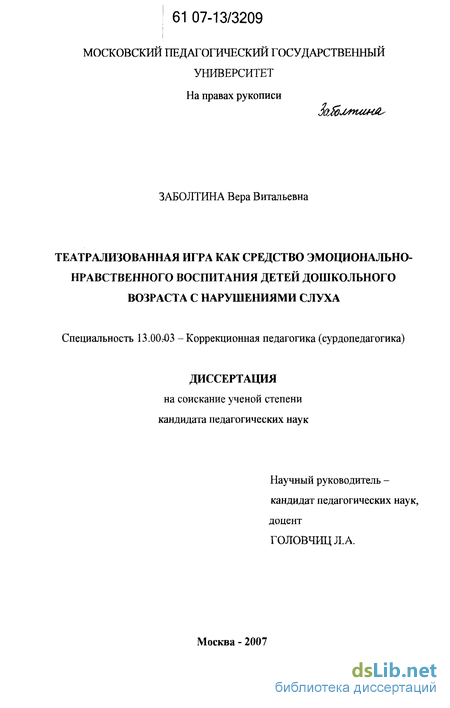 61 07-13/3209

МОСКОВСКИЙ ПЕДАГОГИЧЕСКИЙ ГОСУДАРСТВЕННЫЙ УНИВЕРСИТЕТ

На правах рукописи

Заболтина

ЗАБОЛТИНА Вера Витальевна

ТЕАТРАЛИЗОВАННАЯ ИГРА КАК СРЕДСТВО ЭМОЦИОНАЛЬНО-НРАВСТВЕННОГО ВОСПИТАНИЯ ДЕТЕЙ ДОШКОЛЬНОГО ВОЗРАСТА С НАРУШЕНИЯМИ СЛУХА

Специальность 13.00.03 – Коррекционная педагогика (сурдопедагогика)

ДИССЕРТАЦИЯ

на соискание ученой степени кандидата педагогических наук

Научный руководитель – кандидат педагогических наук, доцент ГОЛОВЧИЦ Л.А.

Москва - 2007

dsLib.net
библиотека диссертаций